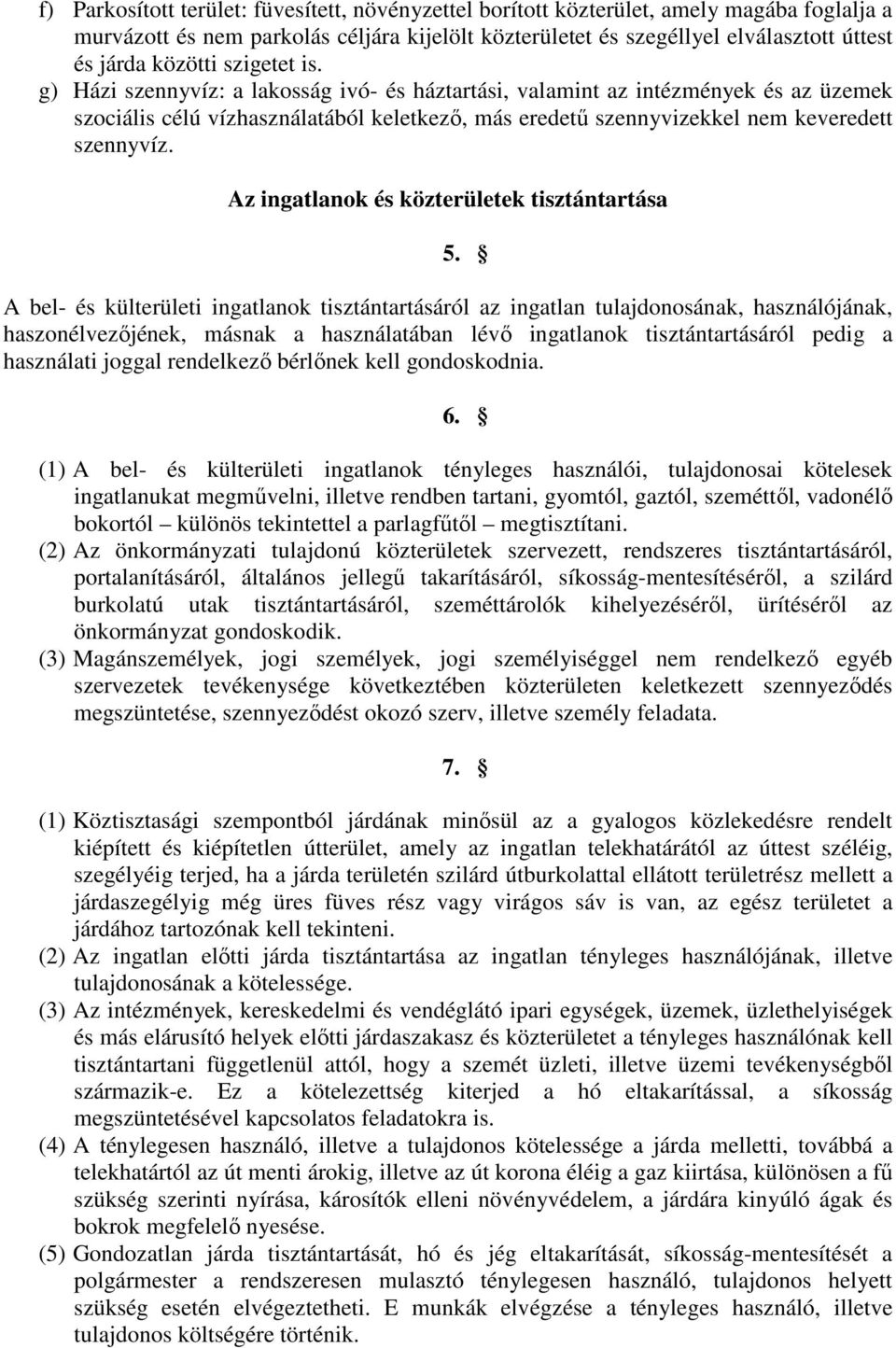 f) Parkosított terület: füvesített, növényzettel borított közterület, amely magába foglalja a murvázott és nem parkolás céljára kijelölt közterületet és szegéllyel elválasztott úttest és járda közötti szigetet is.
g) Házi szennyvíz: a lakosság ivó- és háztartási, valamint az intézmények és az üzemek szociális célú vízhasználatából keletkező, más eredetű szennyvizekkel nem keveredett szennyvíz.

Az ingatlanok és közterületek tisztántartása

5. §

A bel- és külterületi ingatlanok tisztántartásáról az ingatlan tulajdonosának, használójának, haszonélvezőjének, másnak a használatában lévő ingatlanok tisztántartásáról pedig a használati joggal rendelkező bérlőnek kell gondoskodnia.

6. §

(1) A bel- és külterületi ingatlanok tényleges használói, tulajdonosai kötelesek ingatlanukat megművelni, illetve rendben tartani, gyomtól, gaztól, szeméttől, vadonélő bokortól – különös tekintettel a parlagfűtől – megtisztítani.
(2) Az önkormányzati tulajdonú közterületek szervezett, rendszeres tisztántartásáról, portalanításáról, általános jellegű takarításáról, síkosság-mentesítéséről, a szilárd burkolatú utak tisztántartásáról, szeméttárolók kihelyezéséről, ürítéséről az önkormányzat gondoskodik.
(3) Magánszemélyek, jogi személyek, jogi személyiséggel nem rendelkező egyéb szervezetek tevékenysége következtében közterületen keletkezett szennyeződés megszüntetése, szennyeződést okozó szerv, illetve személy feladata.

7. §

(1) Köztisztasági szempontból járdának minősül az a gyalogos közlekedésre rendelt kiépített és kiépítetlen útterület, amely az ingatlan telekhatárától az úttest széléig, szegélyéig terjed, ha a járda területén szilárd útburkolattal ellátott területrész mellett a járdaszegélyig még üres füves rész vagy virágos sáv is van, az egész területet a járdához tartozónak kell tekinteni.
(2) Az ingatlan előtti járda tisztántartása az ingatlan tényleges használójának, illetve tulajdonosának a kötelessége.
(3) Az intézmények, kereskedelmi és vendéglátó ipari egységek, üzemek, üzlethelyiségek és más elárusító helyek előtti járdaszakasz és közterület a tényleges használónak kell tisztántartani függetlenül attól, hogy a szemét üzleti, illetve üzemi tevékenységből származik-e. Ez a kötelezettség kiterjed a hó eltakarítással, a síkosság megszüntetésével kapcsolatos feladatokra is.
(4) A ténylegesen használó, illetve a tulajdonos kötelessége a járda melletti, továbbá a telekhatártól az út menti árokig, illetve az út korona éléig a gaz kiirtása, különösen a fű szükség szerinti nyírása, károsítók elleni növényvédelem, a járdára kinyúló ágak és bokrok megfelelő nyesése.
(5) Gondozatlan járda tisztántartását, hó és jég eltakarítását, síkosság-mentesítését a polgármester a rendszeresen mulasztó ténylegesen használó, tulajdonos helyett szükség esetén elvégeztetheti. E munkák elvégzése a tényleges használó, illetve tulajdonos költségére történik.